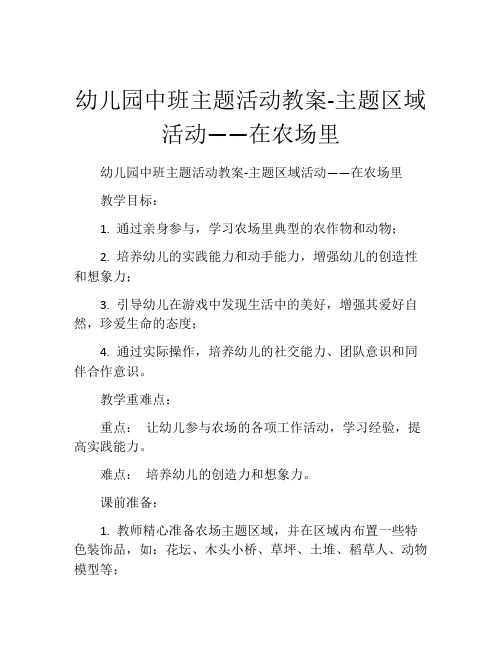 幼儿园中班主题活动教案-主题区域活动——在农场里

幼儿园中班主题活动教案-主题区域活动——在农场里

教学目标：

1. 通过亲身参与，学习农场里典型的农作物和动物；

2. 培养幼儿的实践能力和动手能力，增强幼儿的创造性和想象力；

3. 引导幼儿在游戏中发现生活中的美好，增强其爱好自然，珍爱生命的态度；

4. 通过实际操作，培养幼儿的社交能力、团队意识和同伴合作意识。

教学重难点：

重点： 让幼儿参与农场的各项工作活动，学习经验，提高实践能力。

难点： 培养幼儿的创造力和想象力。

课前准备：

1. 教师精心准备农场主题区域，并在区域内布置一些特色装饰品，如：花坛、木头小桥、草坪、土堆、稻草人、动物模型等；